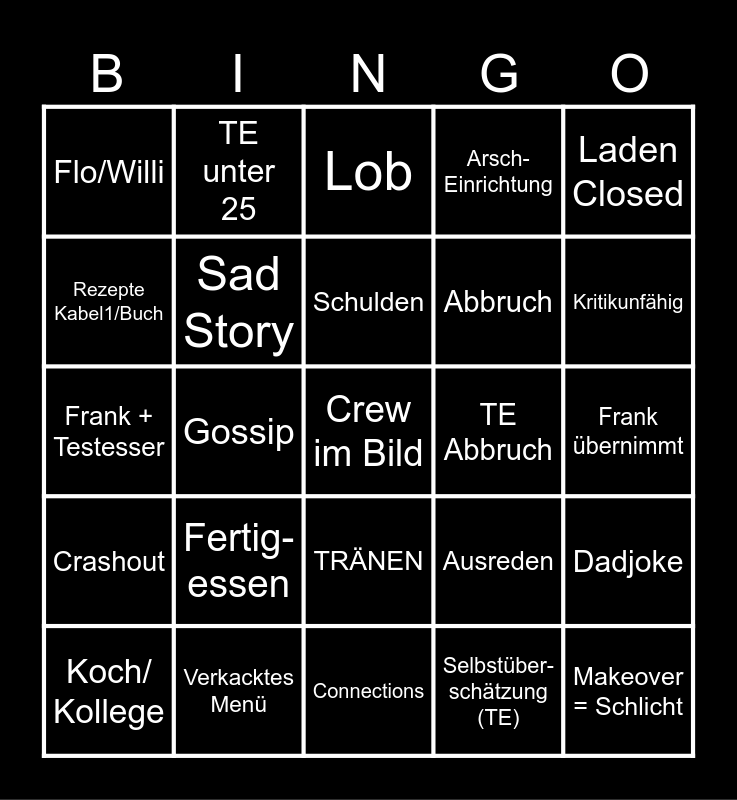 | B | I | N | G | O |
|---|---|---|---|---|
| Flo/Willi | TE unter 25 | Lob | Arsch-Einrichtung | Laden Closed |
| Rezepte Kabel1/Buch | Sad Story | Schulden | Abbruch | Kritikunfähig |
| Frank + Testesser | Gossip | Crew im Bild | TE Abbruch | Frank übernimmt |
| Crashout | Fertig-essen | TRÄNEN | Ausreden | Dadjoke |
| Koch/ Kollege | Verkacktes Menü | Connections | Selbstüber-schätzung (TE) | Makeover = Schlicht |